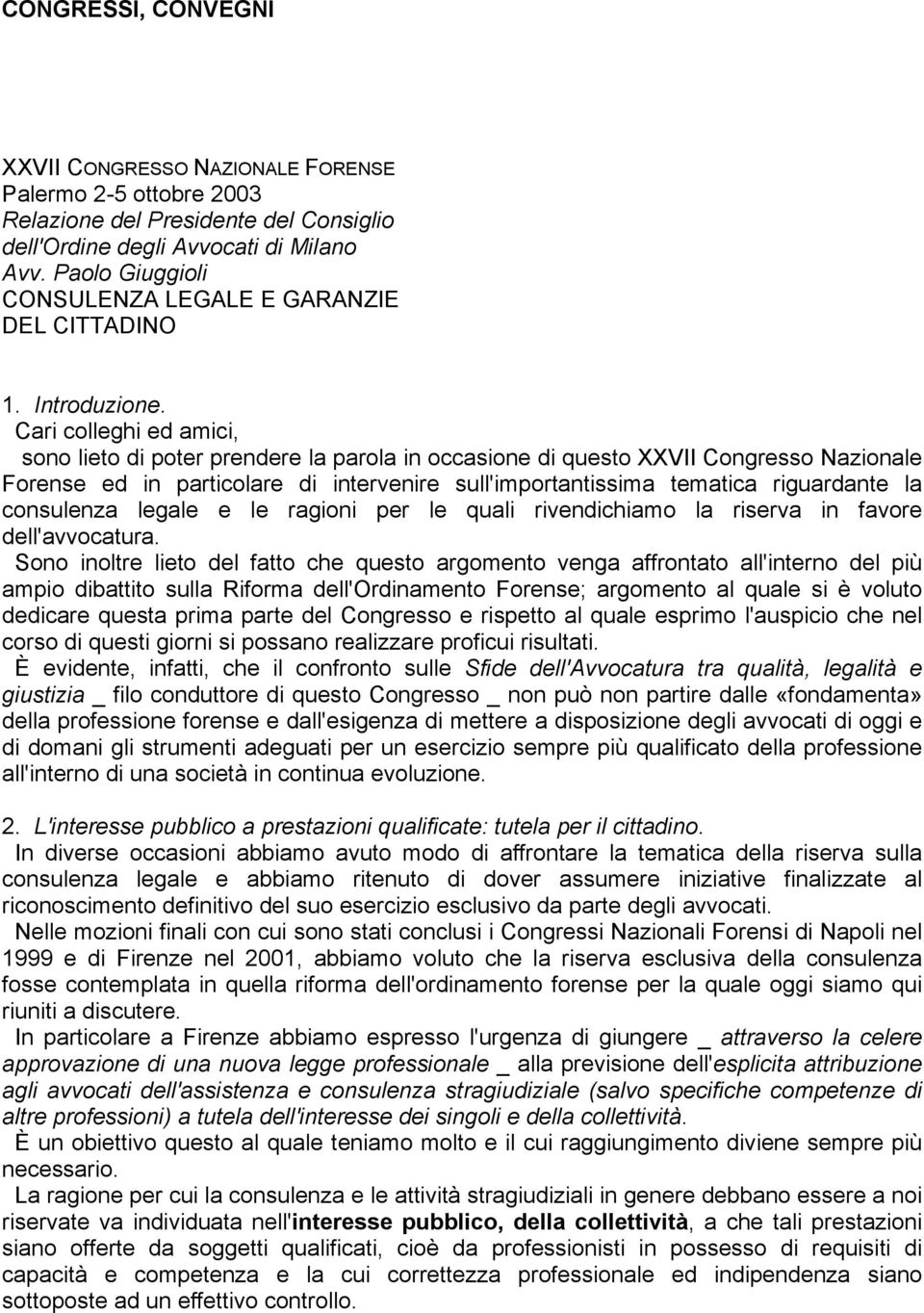 CONGRESSI, CONVEGNI

XXVII CONGRESSO NAZIONALE FORENSE
Palermo 2-5 ottobre 2003
Relazione del Presidente del Consiglio dell'Ordine degli Avvocati di Milano
Avv. Paolo Giuggioli
CONSULENZA LEGALE E GARANZIE DEL CITTADINO

1. Introduzione.

Cari colleghi ed amici,

sono lieto di poter prendere la parola in occasione di questo XXVII Congresso Nazionale Forense ed in particolare di intervenire sull'importantissima tematica riguardante la consulenza legale e le ragioni per le quali rivendichiamo la riserva in favore dell'avvocatura.

Sono inoltre lieto del fatto che questo argomento venga affrontato all'interno del più ampio dibattito sulla Riforma dell'Ordinamento Forense; argomento al quale si è voluto dedicare questa prima parte del Congresso e rispetto al quale esprimo l'auspicio che nel corso di questi giorni si possano realizzare proficui risultati.

È evidente, infatti, che il confronto sulle Sfide dell'Avvocatura tra qualità, legalità e giustizia _ filo conduttore di questo Congresso _ non può non partire dalle «fondamenta» della professione forense e dall'esigenza di mettere a disposizione degli avvocati di oggi e di domani gli strumenti adeguati per un esercizio sempre più qualificato della professione all'interno di una società in continua evoluzione.

2. L'interesse pubblico a prestazioni qualificate: tutela per il cittadino.

In diverse occasioni abbiamo avuto modo di affrontare la tematica della riserva sulla consulenza legale e abbiamo ritenuto di dover assumere iniziative finalizzate al riconoscimento definitivo del suo esercizio esclusivo da parte degli avvocati.

Nelle mozioni finali con cui sono stati conclusi i Congressi Nazionali Forensi di Napoli nel 1999 e di Firenze nel 2001, abbiamo voluto che la riserva esclusiva della consulenza fosse contemplata in quella riforma dell'ordinamento forense per la quale oggi siamo qui riuniti a discutere.

In particolare a Firenze abbiamo espresso l'urgenza di giungere _ attraverso la celere approvazione di una nuova legge professionale _ alla previsione dell'esplicita attribuzione agli avvocati dell'assistenza e consulenza stragiudiziale (salvo specifiche competenze di altre professioni) a tutela dell'interesse dei singoli e della collettività.

È un obiettivo questo al quale teniamo molto e il cui raggiungimento diviene sempre più necessario.

La ragione per cui la consulenza e le attività stragiudiziali in genere debbano essere a noi riservate va individuata nell'interesse pubblico, della collettività, a che tali prestazioni siano offerte da soggetti qualificati, cioè da professionisti in possesso di requisiti di capacità e competenza e la cui correttezza professionale ed indipendenza siano sottoposte ad un effettivo controllo.